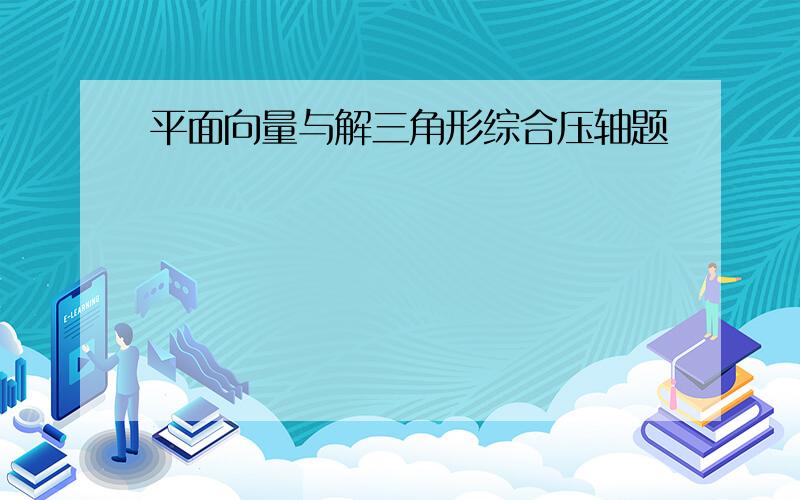 平面向量与解三角形综合压轴题

E-LEARNING